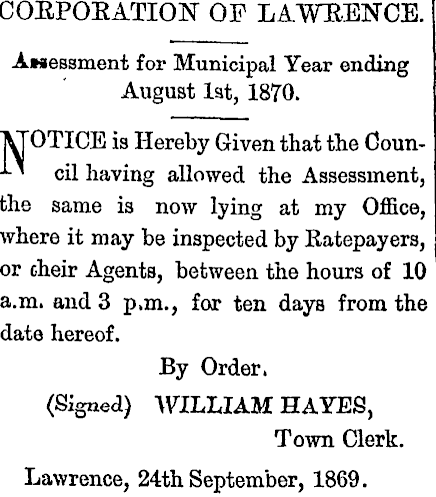 CORPORATION OF LAWRENCE.

Assessment for Municipal Year ending August 1st, 1870.

NOTICE is Hereby Given that the Council having allowed the Assessment, the same is now lying at my Office, where it may be inspected by Ratepayers, or their Agents, between the hours of 10 a.m. and 3 p.m., for ten days from the date hereof.

By Order.

(Signed) WILLIAM HAYES, Town Clerk.

Lawrence, 24th September, 1869.